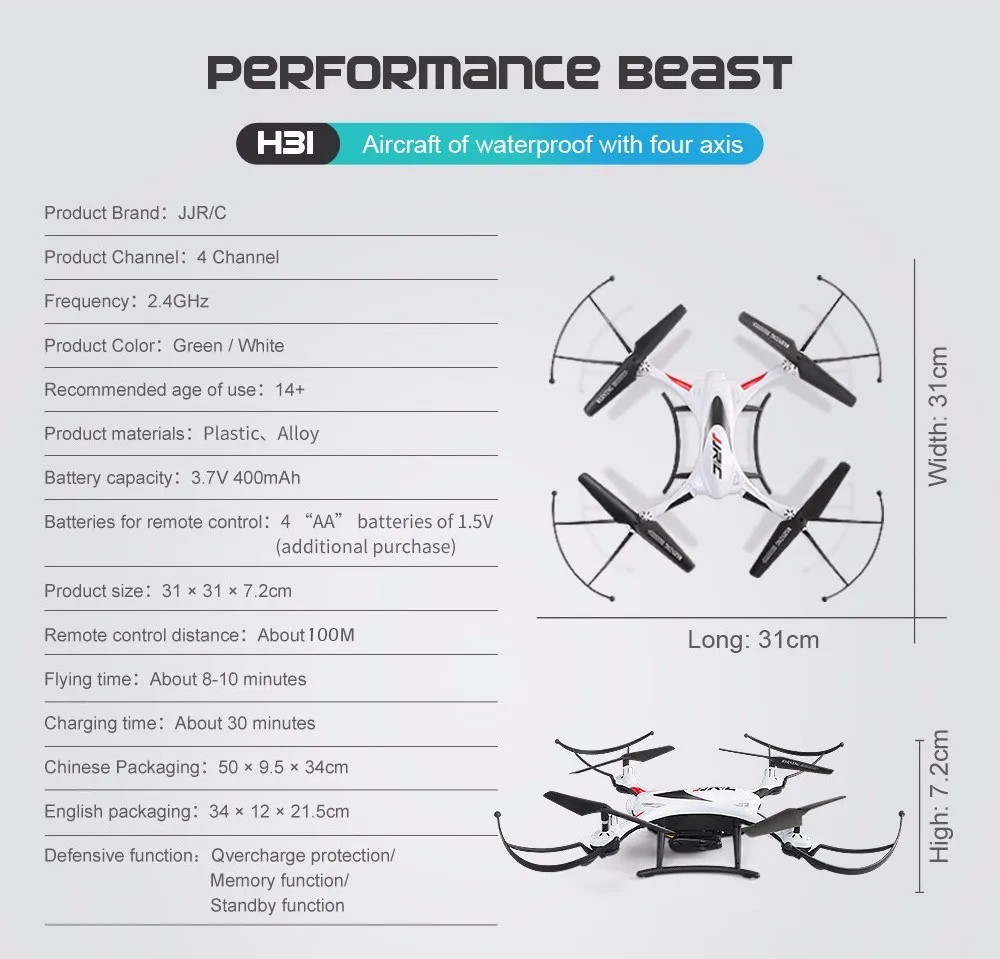 PERFORMANCE BEAST

H31 Aircraft of waterproof with four axis

Product Brand: JJR/C

Product Channel: 4 Channel

Frequency: 2.4GHz

Product Color: Green / White

Recommended age of use: 14+

Product materials: Plastic、Alloy

Battery capacity: 3.7V 400mAh

Batteries for remote control: 4 "AA" batteries of 1.5V (additional purchase)

Product size: 31 × 31 × 7.2cm

Remote control distance: About 100M

Flying time: About 8-10 minutes

Charging time: About 30 minutes

Chinese Packaging: 50 × 9.5 × 34cm

English packaging: 34 × 12 × 21.5cm

Defensive function: Qvercharge protection/
Memory function/
Standby function

Width: 31cm

Long: 31cm

High: 7.2cm